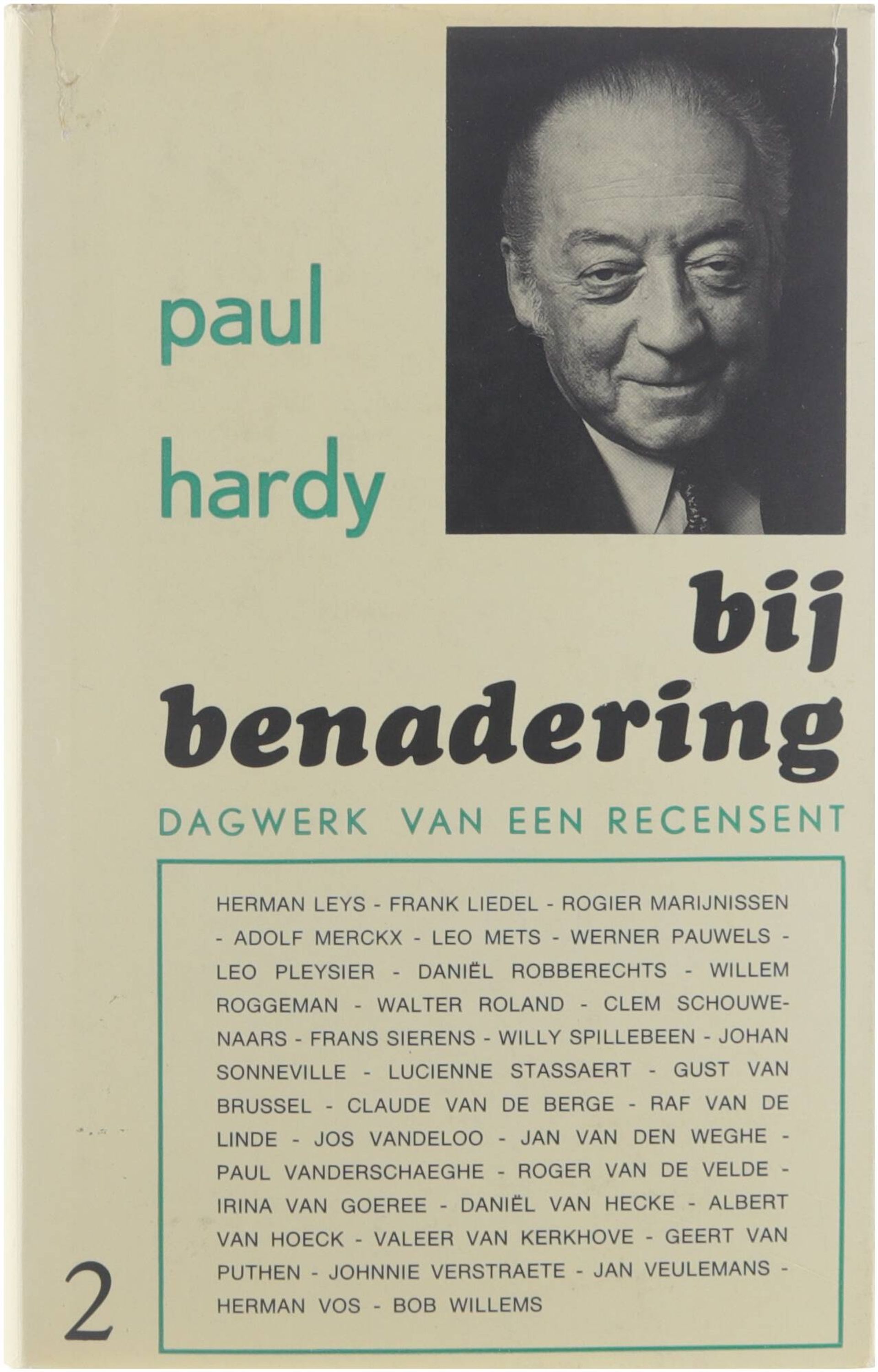 paul

hardy

bij
benadering

DAGWERK VAN EEN RECENSENT

HERMAN LEYS - FRANK LIEDEL - ROGIER MARIJNISSEN - ADOLF MERCKX - LEO METS - WERNER PAUWELS - LEO PLEYSIER - DANIËL ROBBERECHTS - WILLEM ROGGEMAN - WALTER ROLAND - CLEM SCHOUWENAARS - FRANS SIERENS - WILLY SPILLEBEEN - JOHAN SONNEVILLE - LUCIENNE STASSAERT - GUST VAN BRUSSEL - CLAUDE VAN DE BERGE - RAF VAN DE LINDE - JOS VANDELOO - JAN VAN DEN WEGHE - PAUL VANDERSCHAEGHE - ROGER VAN DE VELDE - IRINA VAN GOEREE - DANIËL VAN HECKE - ALBERT VAN HOECK - VALEER VAN KERKHOVE - GEERT VAN PUTHEN - JOHNNIE VERSTRAETE - JAN VEULEMANS - HERMAN VOS - BOB WILLEMS

2